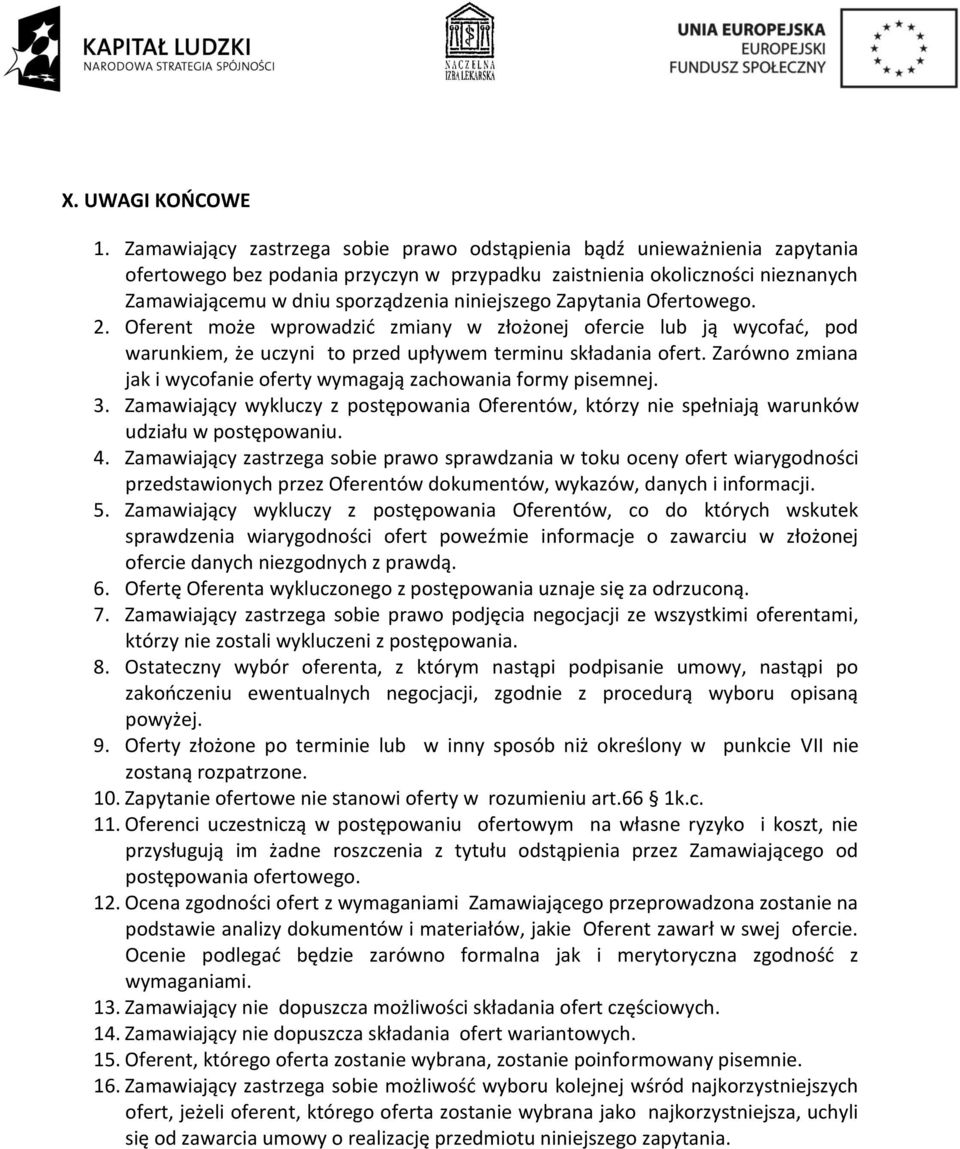 KAPITAŁ LUDZKI
NARODOWA STRATEGIA SPÓJNOŚCI

NACZELNA IZBA LEKARSKA

UNIA EUROPEJSKA
EUROPEJSKI FUNDUSZ SPOŁECZNY

X. UWAGI KOŃCOWE

1. Zamawiający zastrzega sobie prawo odstąpienia bądź unieważnienia zapytania ofertowego bez podania przyczyn w przypadku zaistnienia okoliczności nieznanych Zamawiającemu w dniu sporządzenia niniejszego Zapytania Ofertowego.
2. Oferent może wprowadzić zmiany w złożonej ofercie lub ją wycofać, pod warunkiem, że uczyni to przed upływem terminu składania ofert. Zarówno zmiana jak i wycofanie oferty wymagają zachowania formy pisemnej.
3. Zamawiający wykluczy z postępowania Oferentów, którzy nie spełniają warunków udziału w postępowaniu.
4. Zamawiający zastrzega sobie prawo sprawdzania w toku oceny ofert wiarygodności przedstawionych przez Oferentów dokumentów, wykazów, danych i informacji.
5. Zamawiający wykluczy z postępowania Oferentów, co do których wskutek sprawdzenia wiarygodności ofert poweźmie informacje o zawarciu w złożonej ofercie danych niezgodnych z prawdą.
6. Ofertę Oferenta wykluczonego z postępowania uznaje się za odrzuconą.
7. Zamawiający zastrzega sobie prawo podjęcia negocjacji ze wszystkimi oferentami, którzy nie zostali wykluczeni z postępowania.
8. Ostateczny wybór oferenta, z którym nastąpi podpisanie umowy, nastąpi po zakończeniu ewentualnych negocjacji, zgodnie z procedurą wyboru opisaną powyżej.
9. Oferty złożone po terminie lub w inny sposób niż określony w punkcie VII nie zostaną rozpatrzone.
10. Zapytanie ofertowe nie stanowi oferty w rozumieniu art.66 § 1k.c.
11. Oferenci uczestniczą w postępowaniu ofertowym na własne ryzyko i koszt, nie przysługują im żadne roszczenia z tytułu odstąpienia przez Zamawiającego od postępowania ofertowego.
12. Ocena zgodności ofert z wymaganiami Zamawiającego przeprowadzona zostanie na podstawie analizy dokumentów i materiałów, jakie Oferent zawarł w swej ofercie. Ocenie podlegać będzie zarówno formalna jak i merytoryczna zgodność z wymaganiami.
13. Zamawiający nie dopuszcza możliwości składania ofert częściowych.
14. Zamawiający nie dopuszcza składania ofert wariantowych.
15. Oferent, którego oferta zostanie wybrana, zostanie poinformowany pisemnie.
16. Zamawiający zastrzega sobie możliwość wyboru kolejnej wśród najkorzystniejszych ofert, jeżeli oferent, którego oferta zostanie wybrana jako najkorzystniejsza, uchyli się od zawarcia umowy o realizację przedmiotu niniejszego zapytania.